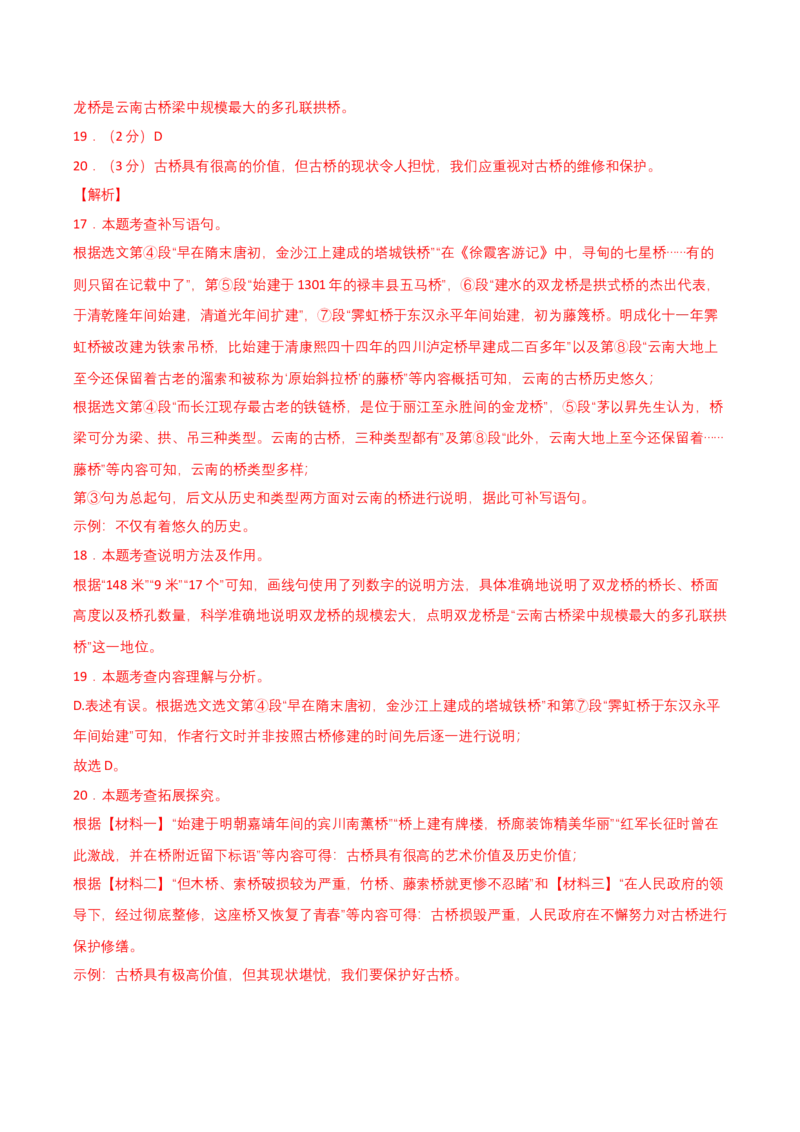 龙桥是云南古桥梁中规模最大的多孔联拱桥。

19．（2分）D

20．（3分）古桥具有很高的价值，但古桥的现状令人担忧，我们应重视对古桥的维修和保护。

【解析】

17．本题考查补写语句。

根据选文第④段“早在隋末唐初，金沙江上建成的塔城铁桥”“在《徐霞客游记》中，寻甸的七星桥……有的则只留在记载中了”，第⑤段“始建于1301年的禄丰县五马桥”，⑥段“建水的双龙桥是拱式桥的杰出代表，于清乾隆年间始建，清道光年间扩建”，⑦段“霁虹桥于东汉永平年间始建，初为藤篾桥。明成化十一年霁虹桥被改建为铁索吊桥，比始建于清康熙四十四年的四川泸定桥早建成二百多年”以及第⑧段“云南大地上至今还保留着古老的溜索和被称为‘原始斜拉桥’的藤桥”等内容概括可知，云南的古桥历史悠久；

根据选文第④段“而长江现存最古老的铁链桥，是位于丽江至永胜间的金龙桥”，⑤段“茅以昇先生认为，桥梁可分为梁、拱、吊三种类型。云南的古桥，三种类型都有”及第⑧段“此外，云南大地上至今还保留着……藤桥”等内容可知，云南的桥类型多样；

第③句为总起句，后文从历史和类型两方面对云南的桥进行说明，据此可补写语句。

示例：不仅有着悠久的历史。

18．本题考查说明方法及作用。

根据“148米”“9米”“17个”可知，画线句使用了列数字的说明方法，具体准确地说明了双龙桥的桥长、桥面高度以及桥孔数量，科学准确地说明双龙桥的规模宏大，点明双龙桥是“云南古桥梁中规模最大的多孔联拱桥”这一地位。

19．本题考查内容理解与分析。

D.表述有误。根据选文选文第④段“早在隋末唐初，金沙江上建成的塔城铁桥”和第⑦段“霁虹桥于东汉永平年间始建”可知，作者行文时并非按照古桥修建的时间先后逐一进行说明；

故选D。

20．本题考查拓展探究。

根据【材料一】“始建于明朝嘉靖年间的宾川南薰桥”“桥上建有牌楼，桥廊装饰精美华丽”“红军长征时曾在此激战，并在桥附近留下标语”等内容可得：古桥具有很高的艺术价值及历史价值；

根据【材料二】“但木桥、索桥破损较为严重，竹桥、藤索桥就更惨不忍睹”和【材料三】“在人民政府的领导下，经过彻底整修，这座桥又恢复了青春”等内容可得：古桥损毁严重，人民政府在不懈努力对古桥进行保护修缮。

示例：古桥具有极高价值，但其现状堪忧，我们要保护好古桥。